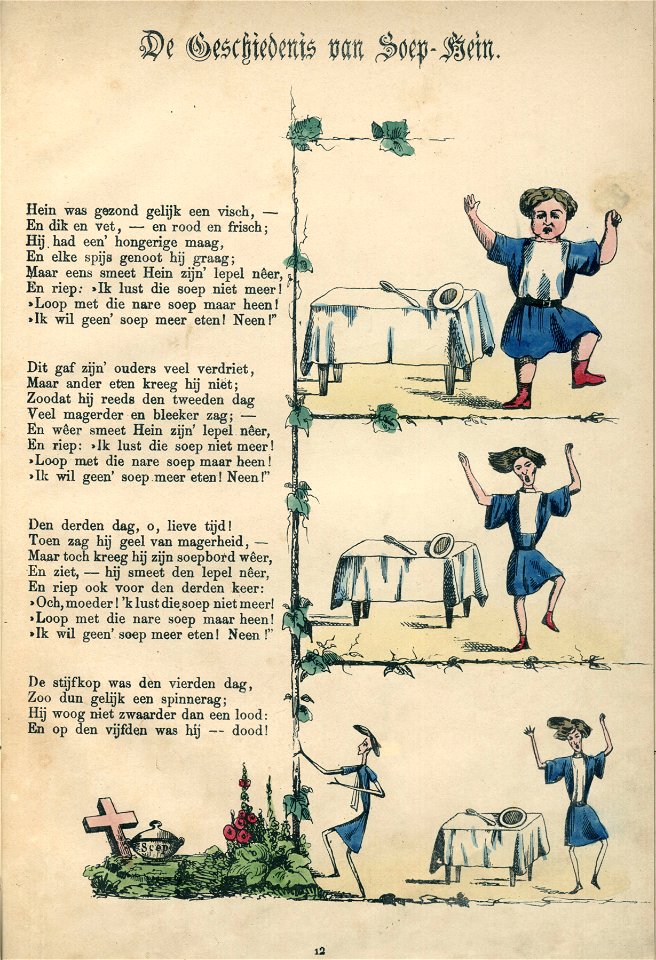 De Geschiedenis van Soep-Hein.

Hein was gezond gelijk een visch, —
En dik en vet, — en rood en frisch;
Hij had een' hongerige maag,
En elke spijs genoot hij graag;
Maar eens smeet Hein zijn' lepel nêer,
En riep: »Ik lust die soep niet meer!
»Loop met die nare soep maar heen!
»Ik wil geen' soep meer eten! Neen!"

Dit gaf zijn' ouders veel verdriet,
Maar ander eten kreeg hij niet;
Zoodat hij reeds den tweeden dag
Veel magerder en bleeker zag; —
En wêer smeet Hein zijn' lepel nêer,
En riep: »Ik lust die soep niet meer!
»Loop met die nare soep maar heen!
»Ik wil geen' soep meer eten! Neen!"

Den derden dag, o, lieve tijd!
Toen zag hij geel van magerheid, —
Maar toch kreeg hij zijn soepbord wêer,
En ziet, — hij smeet den lepel nêer,
En riep ook voor den derden keer:
»Och, moeder! 'k lust die soep niet meer!
»Loop met die nare soep maar heen!
»Ik wil geen' soep meer eten! Neen!"

De stijfkop was den vierden dag,
Zoo dun gelijk een spinnerag;
Hij woog niet zwaarder dan een lood:
En op den vijfden was hij — dood!

Soep

12